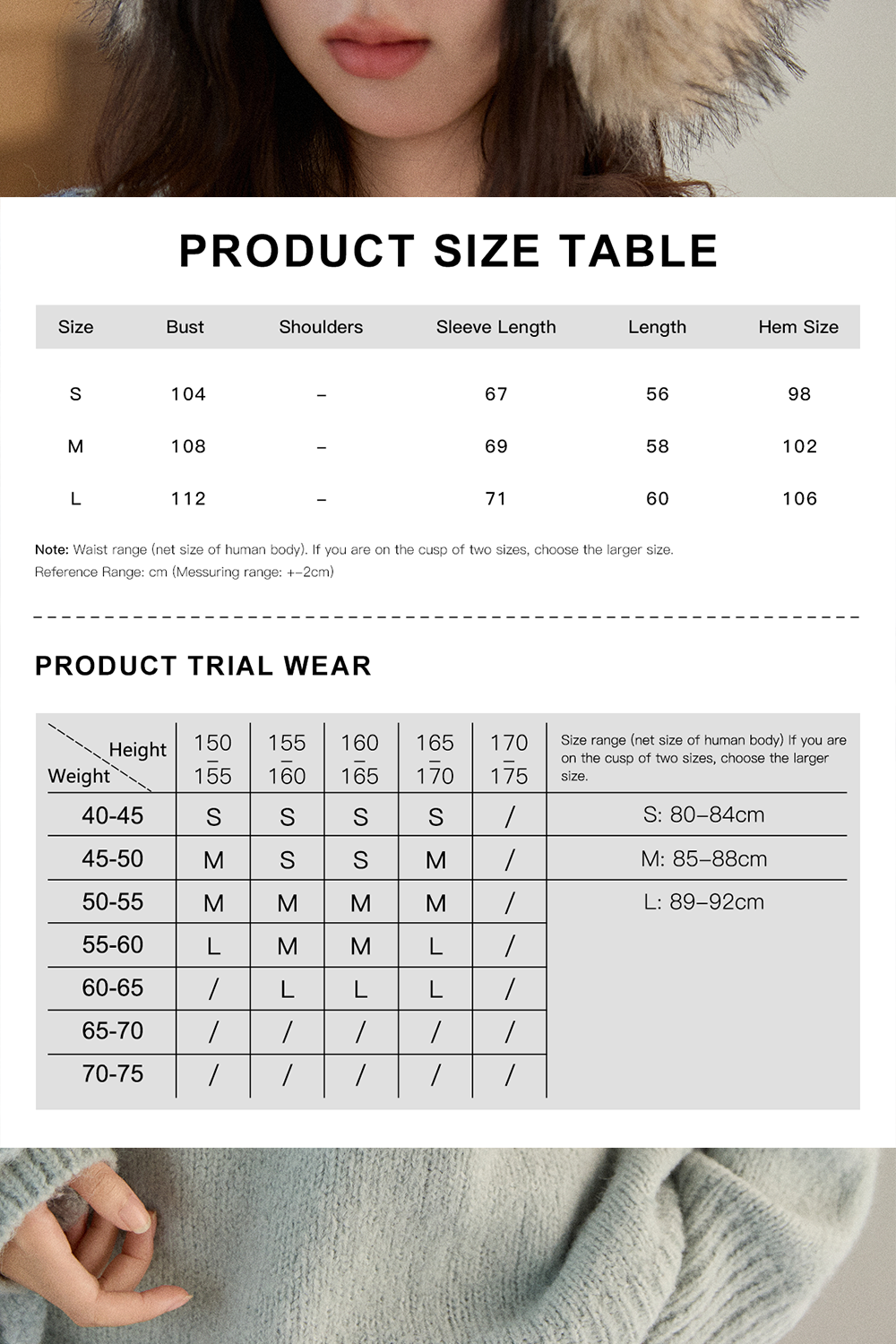 PRODUCT SIZE TABLE

| Size | Bust | Shoulders | Sleeve Length | Length | Hem Size |
|---|---|---|---|---|---|
| S | 104 | – | 67 | 56 | 98 |
| M | 108 | – | 69 | 58 | 102 |
| L | 112 | – | 71 | 60 | 106 |

Note: Waist range (net size of human body). If you are on the cusp of two sizes, choose the larger size.
Reference Range: cm (Messuring range: +-2cm)

PRODUCT TRIAL WEAR

| Height / Weight | 150 – 155 | 155 – 160 | 160 – 165 | 165 – 170 | 170 – 175 | Size range (net size of human body) If you are on the cusp of two sizes, choose the larger size. |
|---|---|---|---|---|---|---|
| 40-45 | S | S | S | S | / | S: 80–84cm |
| 45-50 | M | S | S | M | / | M: 85–88cm |
| 50-55 | M | M | M | M | / | L: 89–92cm |
| 55-60 | L | M | M | L | / | |
| 60-65 | / | L | L | L | / | |
| 65-70 | / | / | / | / | / | |
| 70-75 | / | / | / | / | / | |